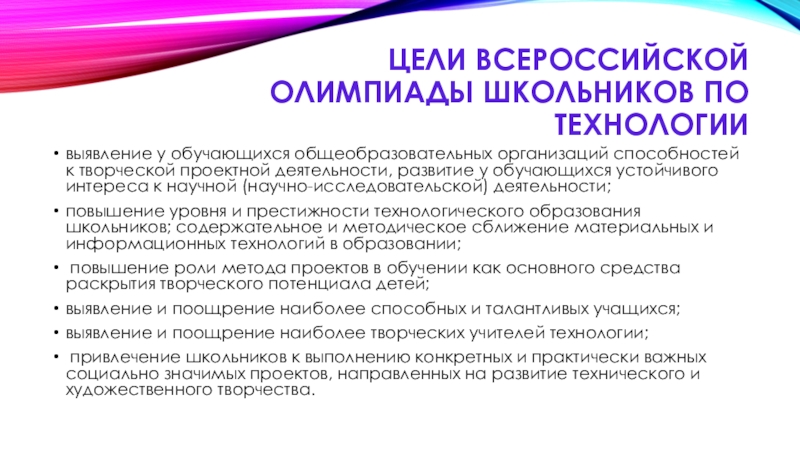 ЦЕЛИ ВСЕРОССИЙСКОЙ ОЛИМПИАДЫ ШКОЛЬНИКОВ ПО ТЕХНОЛОГИИ

• выявление у обучающихся общеобразовательных организаций способностей к творческой проектной деятельности, развитие у обучающихся устойчивого интереса к научной (научно-исследовательской) деятельности;
• повышение уровня и престижности технологического образования школьников; содержательное и методическое сближение материальных и информационных технологий в образовании;
• повышение роли метода проектов в обучении как основного средства раскрытия творческого потенциала детей;
• выявление и поощрение наиболее способных и талантливых учащихся;
• выявление и поощрение наиболее творческих учителей технологии;
• привлечение школьников к выполнению конкретных и практически важных социально значимых проектов, направленных на развитие технического и художественного творчества.